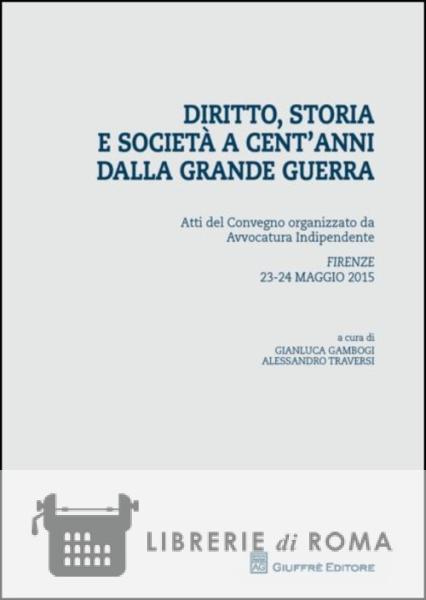 DIRITTO, STORIA
E SOCIETÀ A CENT'ANNI
DALLA GRANDE GUERRA

Atti del Convegno organizzato da
Avvocatura Indipendente

FIRENZE
23-24 MAGGIO 2015

a cura di
GIANLUCA GAMBOGI
ALESSANDRO TRAVERSI

GIUFFRÈ EDITORE

LIBRERIE di ROMA